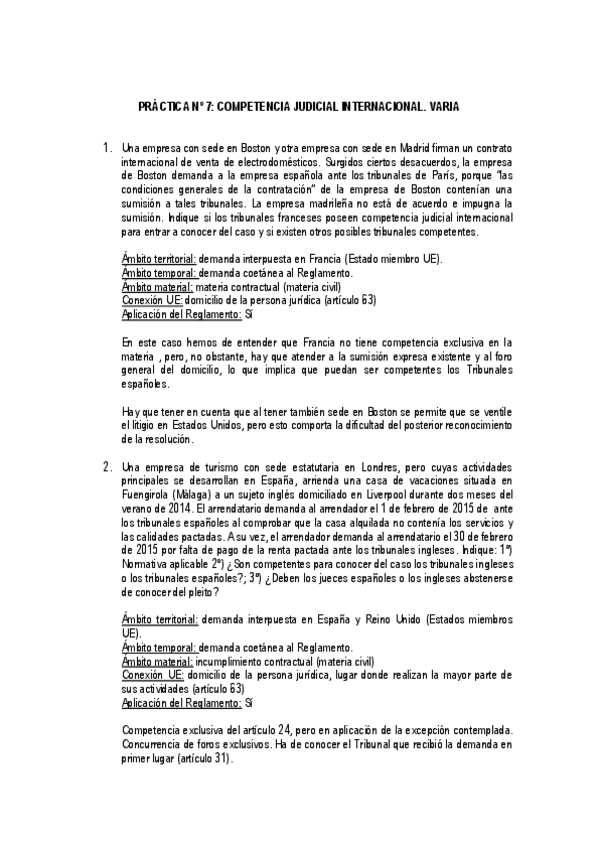 PRÁCTICA Nº 7: COMPETENCIA JUDICIAL INTERNACIONAL. VARIA

1. Una empresa con sede en Boston y otra empresa con sede en Madrid firman un contrato internacional de venta de electrodomésticos. Surgidos ciertos desacuerdos, la empresa de Boston demanda a la empresa española ante los tribunales de París, porque "las condiciones generales de la contratación" de la empresa de Boston contenían una sumisión a tales tribunales. La empresa madrileña no está de acuerdo e impugna la sumisión. Indique si los tribunales franceses poseen competencia judicial internacional para entrar a conocer del caso y si existen otros posibles tribunales competentes.

Ámbito territorial: demanda interpuesta en Francia (Estado miembro UE).
Ámbito temporal: demanda coetánea al Reglamento.
Ámbito material: materia contractual (materia civil)
Conexión UE: domicilio de la persona jurídica (artículo 63)
Aplicación del Reglamento: Sí

En este caso hemos de entender que Francia no tiene competencia exclusiva en la materia , pero, no obstante, hay que atender a la sumisión expresa existente y al foro general del domicilio, lo que implica que puedan ser competentes los Tribunales españoles.

Hay que tener en cuenta que al tener también sede en Boston se permite que se ventile el litigio en Estados Unidos, pero esto comporta la dificultad del posterior reconocimiento de la resolución.

2. Una empresa de turismo con sede estatutaria en Londres, pero cuyas actividades principales se desarrollan en España, arrienda una casa de vacaciones situada en Fuengirola (Málaga) a un sujeto inglés domiciliado en Liverpool durante dos meses del verano de 2014. El arrendatario demanda al arrendador el 1 de febrero de 2015 de ante los tribunales españoles al comprobar que la casa alquilada no contenía los servicios y las calidades pactadas. A su vez, el arrendador demanda al arrendatario el 30 de febrero de 2015 por falta de pago de la renta pactada ante los tribunales ingleses. Indique: 1º) Normativa aplicable 2º) ¿Son competentes para conocer del caso los tribunales ingleses o los tribunales españoles?; 3º) ¿Deben los jueces españoles o los ingleses abstenerse de conocer del pleito?

Ámbito territorial: demanda interpuesta en España y Reino Unido (Estados miembros UE).
Ámbito temporal: demanda coetánea al Reglamento.
Ámbito material: incumplimiento contractual (materia civil)
Conexión UE: domicilio de la persona jurídica, lugar donde realizan la mayor parte de sus actividades (artículo 63)
Aplicación del Reglamento: Sí

Competencia exclusiva del artículo 24, pero en aplicación de la excepción contemplada. Concurrencia de foros exclusivos. Ha de conocer el Tribunal que recibió la demanda en primer lugar (artículo 31).